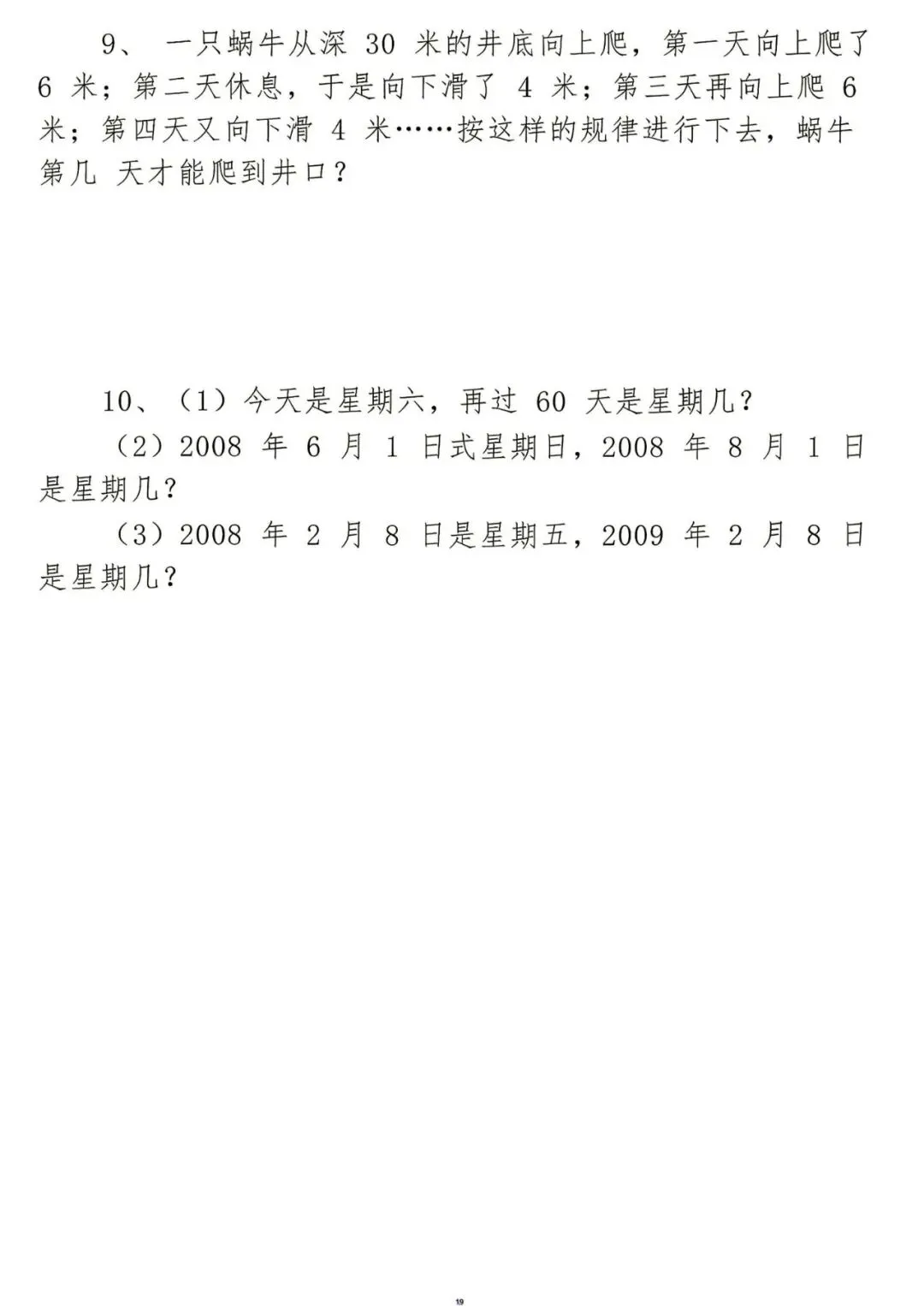 9、一只蜗牛从深30米的井底向上爬，第一天向上爬了6米；第二天休息，于是向下滑了4米；第三天再向上爬6米；第四天又向下滑4米……按这样的规律进行下去，蜗牛第几天才能爬到井口？

10、（1）今天是星期六，再过60天是星期几？

（2）2008年6月1日式星期日，2008年8月1日是星期几？

（3）2008年2月8日是星期五，2009年2月8日是星期几？

19